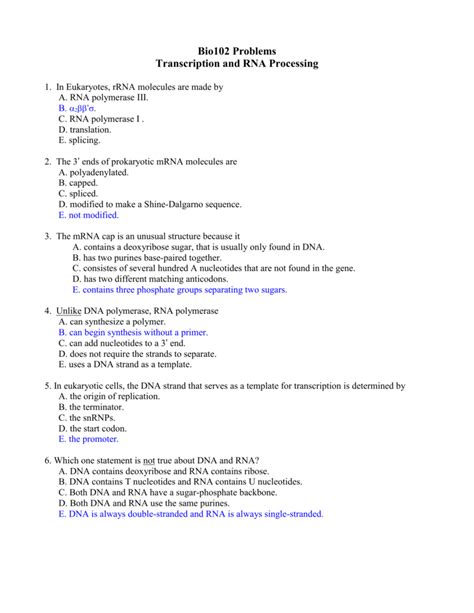 Bio102 Problems
Transcription and RNA Processing

1. In Eukaryotes, rRNA molecules are made by
A. RNA polymerase III.
B. $\alpha_2\beta\beta'\sigma$.
C. RNA polymerase I .
D. translation.
E. splicing.

2. The 3' ends of prokaryotic mRNA molecules are
A. polyadenylated.
B. capped.
C. spliced.
D. modified to make a Shine-Dalgarno sequence.
E. not modified.

3. The mRNA cap is an unusual structure because it
A. contains a deoxyribose sugar, that is usually only found in DNA.
B. has two purines base-paired together.
C. consistes of several hundred A nucleotides that are not found in the gene.
D. has two different matching anticodons.
E. contains three phosphate groups separating two sugars.

4. Unlike DNA polymerase, RNA polymerase
A. can synthesize a polymer.
B. can begin synthesis without a primer.
C. can add nucleotides to a 3' end.
D. does not require the strands to separate.
E. uses a DNA strand as a template.

5. In eukaryotic cells, the DNA strand that serves as a template for transcription is determined by
A. the origin of replication.
B. the terminator.
C. the snRNPs.
D. the start codon.
E. the promoter.

6. Which one statement is not true about DNA and RNA?
A. DNA contains deoxyribose and RNA contains ribose.
B. DNA contains T nucleotides and RNA contains U nucleotides.
C. Both DNA and RNA have a sugar-phosphate backbone.
D. Both DNA and RNA use the same purines.
E. DNA is always double-stranded and RNA is always single-stranded.